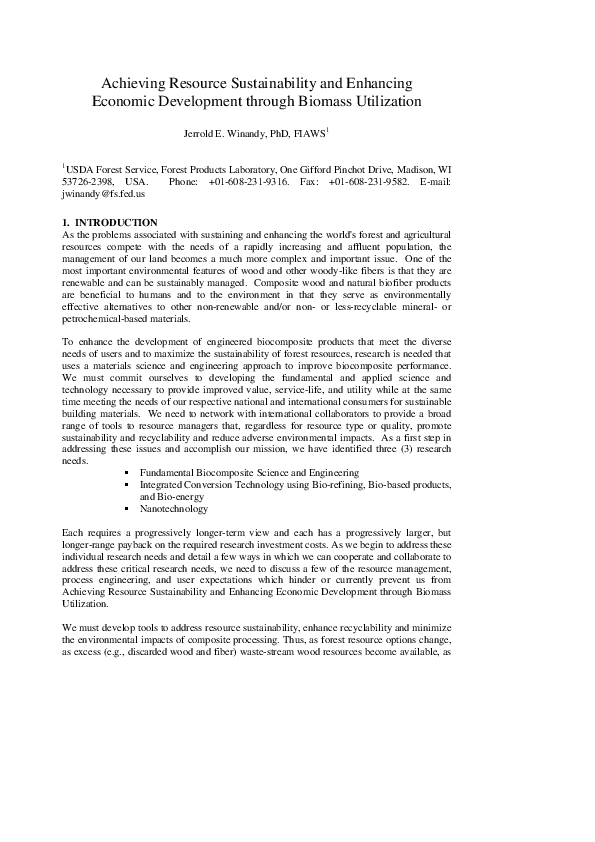 Achieving Resource Sustainability and Enhancing Economic Development through Biomass Utilization

Jerrold E. Winandy, PhD, FIAWS$^1$

$^1$USDA Forest Service, Forest Products Laboratory, One Gifford Pinchot Drive, Madison, WI 53726-2398, USA. Phone: +01-608-231-9316. Fax: +01-608-231-9582. E-mail: jwinandy@fs.fed.us

1. INTRODUCTION
As the problems associated with sustaining and enhancing the world's forest and agricultural resources compete with the needs of a rapidly increasing and affluent population, the management of our land becomes a much more complex and important issue. One of the most important environmental features of wood and other woody-like fibers is that they are renewable and can be sustainably managed. Composite wood and natural biofiber products are beneficial to humans and to the environment in that they serve as environmentally effective alternatives to other non-renewable and/or non- or less-recyclable mineral- or petrochemical-based materials.

To enhance the development of engineered biocomposite products that meet the diverse needs of users and to maximize the sustainability of forest resources, research is needed that uses a materials science and engineering approach to improve biocomposite performance. We must commit ourselves to developing the fundamental and applied science and technology necessary to provide improved value, service-life, and utility while at the same time meeting the needs of our respective national and international consumers for sustainable building materials. We need to network with international collaborators to provide a broad range of tools to resource managers that, regardless for resource type or quality, promote sustainability and recyclability and reduce adverse environmental impacts. As a first step in addressing these issues and accomplish our mission, we have identified three (3) research needs.
▪ Fundamental Biocomposite Science and Engineering
▪ Integrated Conversion Technology using Bio-refining, Bio-based products, and Bio-energy
▪ Nanotechnology

Each requires a progressively longer-term view and each has a progressively larger, but longer-range payback on the required research investment costs. As we begin to address these individual research needs and detail a few ways in which we can cooperate and collaborate to address these critical research needs, we need to discuss a few of the resource management, process engineering, and user expectations which hinder or currently prevent us from Achieving Resource Sustainability and Enhancing Economic Development through Biomass Utilization.

We must develop tools to address resource sustainability, enhance recyclability and minimize the environmental impacts of composite processing. Thus, as forest resource options change, as excess (e.g., discarded wood and fiber) waste-stream wood resources become available, as